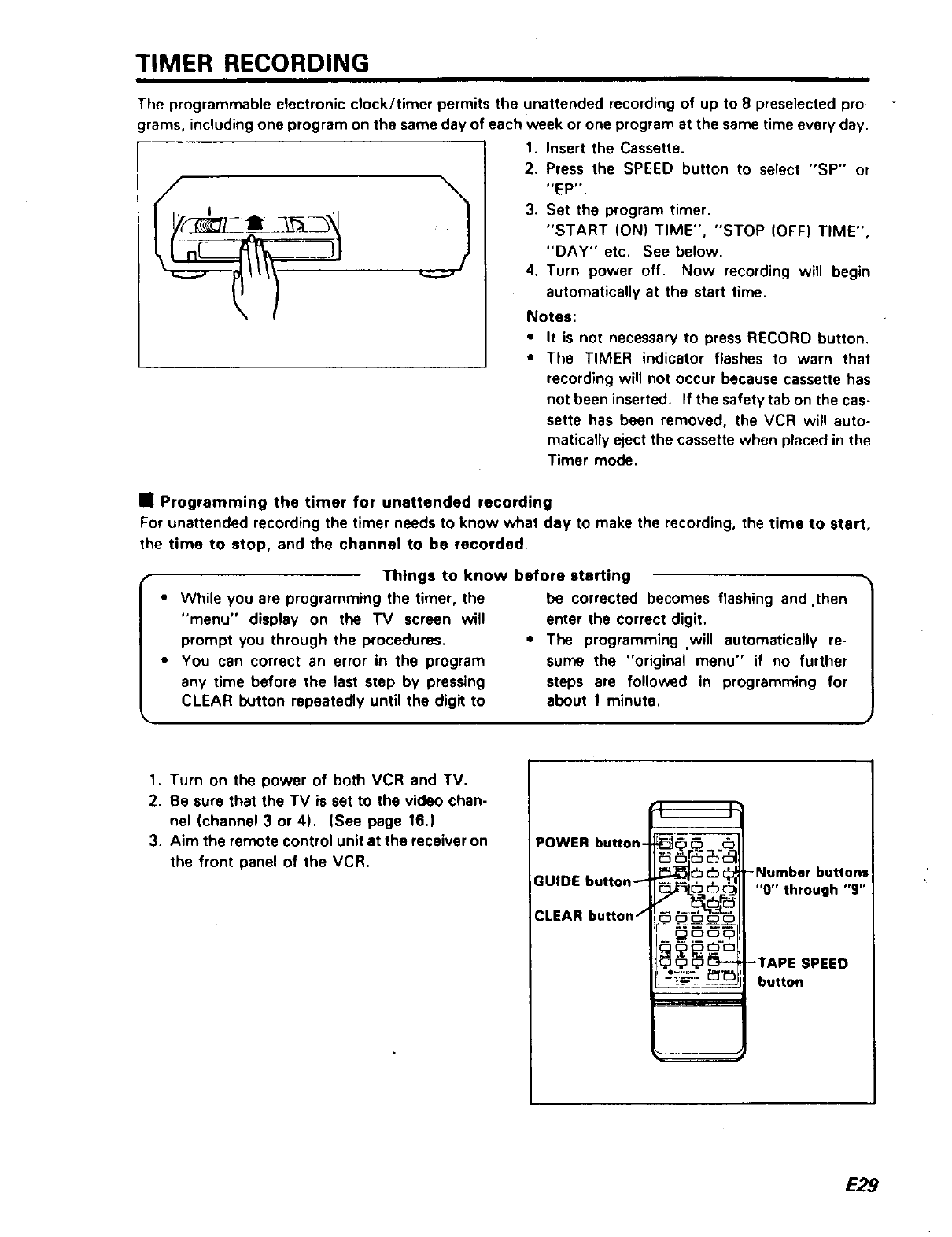 TIMER RECORDING

The programmable electronic clock/timer permits the unattended recording of up to 8 preselected programs, including one program on the same day of each week or one program at the same time every day.

1. Insert the Cassette.
2. Press the SPEED button to select "SP" or "EP".
3. Set the program timer. "START (ON) TIME", "STOP (OFF) TIME", "DAY" etc. See below.
4. Turn power off. Now recording will begin automatically at the start time.

Notes:
• It is not necessary to press RECORD button.
• The TIMER indicator flashes to warn that recording will not occur because cassette has not been inserted. If the safety tab on the cassette has been removed, the VCR will automatically eject the cassette when placed in the Timer mode.

■ Programming the timer for unattended recording
For unattended recording the timer needs to know what day to make the recording, the time to start, the time to stop, and the channel to be recorded.

Things to know before starting
• While you are programming the timer, the "menu" display on the TV screen will prompt you through the procedures.
• You can correct an error in the program any time before the last step by pressing CLEAR button repeatedly until the digit to be corrected becomes flashing and then enter the correct digit.
• The programming will automatically resume the "original menu" if no further steps are followed in programming for about 1 minute.

1. Turn on the power of both VCR and TV.
2. Be sure that the TV is set to the video channel (channel 3 or 4). (See page 16.)
3. Aim the remote control unit at the receiver on the front panel of the VCR.

POWER button
GUIDE button
CLEAR button
Number buttons "0" through "9"
TAPE SPEED button

E29